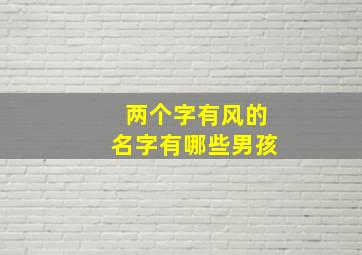 两个字有风的
名字有哪些男孩